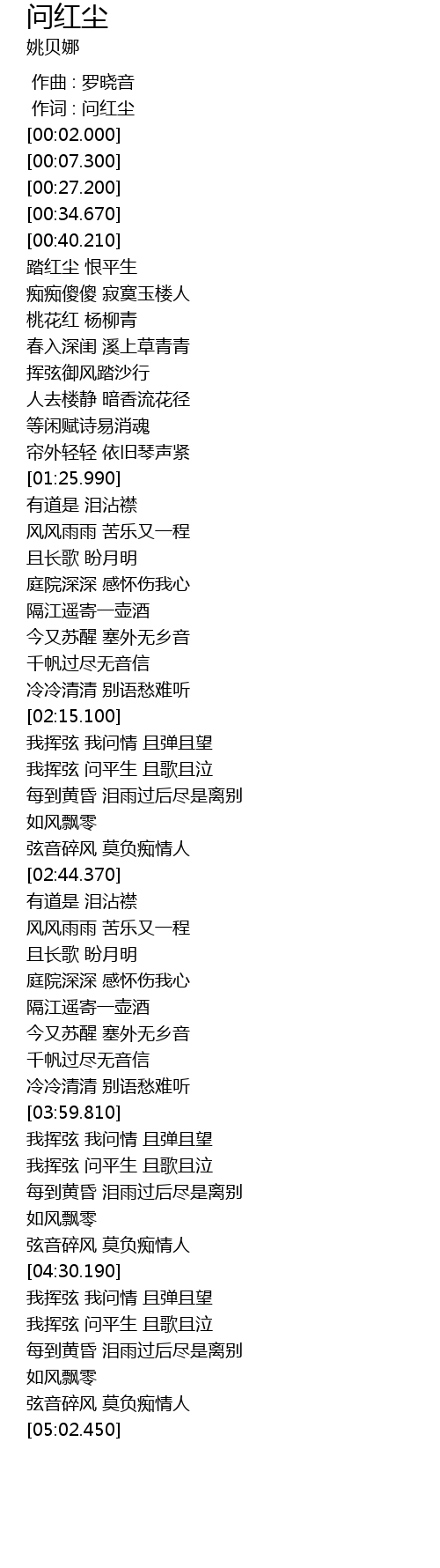 问红尘
姚贝娜

作曲 : 罗晓音
作词 : 问红尘
[00:02.000]
[00:07.300]
[00:27.200]
[00:34.670]
[00:40.210]
踏红尘 恨平生
痴痴傻傻 寂寞玉楼人
桃花红 杨柳青
春入深闺 溪上草青青
挥弦御风踏沙行
人去楼静 暗香流花径
等闲赋诗易消魂
帘外轻轻 依旧琴声紧
[01:25.990]
有道是 泪沾襟
风风雨雨 苦乐又一程
且长歌 盼月明
庭院深深 感怀伤我心
隔江遥寄一壶酒
今又苏醒 塞外无乡音
千帆过尽无音信
冷冷清清 别语愁难听
[02:15.100]
我挥弦 我问情 且弹且望
我挥弦 问平生 且歌且泣
每到黄昏 泪雨过后尽是离别
如风飘零
弦音碎风 莫负痴情人
[02:44.370]
有道是 泪沾襟
风风雨雨 苦乐又一程
且长歌 盼月明
庭院深深 感怀伤我心
隔江遥寄一壶酒
今又苏醒 塞外无乡音
千帆过尽无音信
冷冷清清 别语愁难听
[03:59.810]
我挥弦 我问情 且弹且望
我挥弦 问平生 且歌且泣
每到黄昏 泪雨过后尽是离别
如风飘零
弦音碎风 莫负痴情人
[04:30.190]
我挥弦 我问情 且弹且望
我挥弦 问平生 且歌且泣
每到黄昏 泪雨过后尽是离别
如风飘零
弦音碎风 莫负痴情人
[05:02.450]